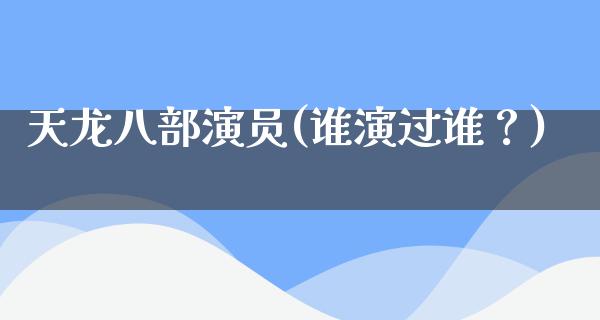 天龙八部演员(谁演过谁？)